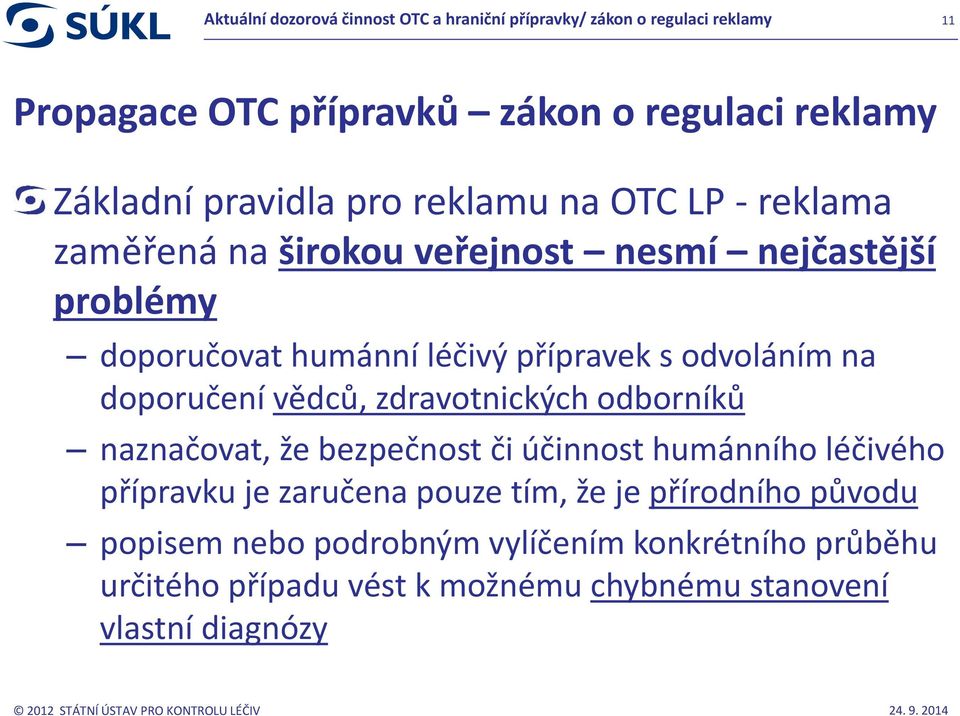 SÚKL

Aktuální dozorová činnost OTC a hraniční přípravky/ zákon o regulaci reklamy

11

Propagace OTC přípravků – zákon o regulaci reklamy

Základní pravidla pro reklamu na OTC LP - reklama zaměřená na širokou veřejnost – nesmí – nejčastější problémy

– doporučovat humánní léčivý přípravek s odvoláním na doporučení vědců, zdravotnických odborníků

– naznačovat, že bezpečnost či účinnost humánního léčivého přípravku je zaručena pouze tím, že je přírodního původu

– popisem nebo podrobným vylíčením konkrétního průběhu určitého případu vést k možnému chybnému stanovení vlastní diagnózy

© 2012 STÁTNÍ ÚSTAV PRO KONTROLU LÉČIV

24. 9. 2014